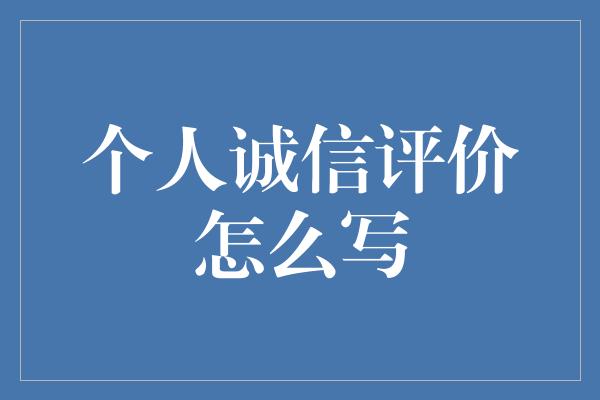 个人诚信评价怎么写